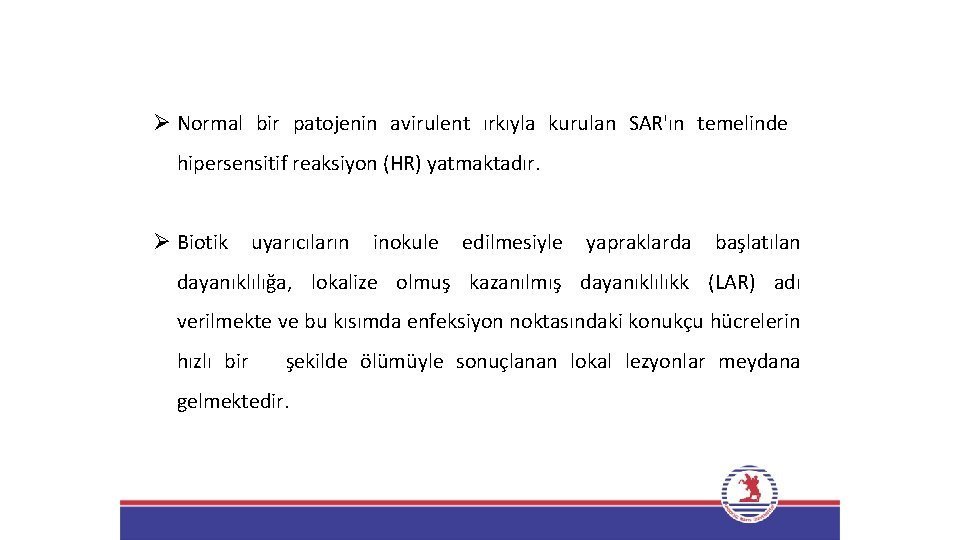 ➢ Normal bir patojenin avirulent ırkıyla kurulan SAR'ın temelinde hipersensitif reaksiyon (HR) yatmaktadır.

➢ Biotik uyarıcıların inokule edilmesiyle yapraklarda başlatılan dayanıklılığa, lokalize olmuş kazanılmış dayanıklılıkk (LAR) adı verilmekte ve bu kısımda enfeksiyon noktasındaki konukçu hücrelerin hızlı bir şekilde ölümüyle sonuçlanan lokal lezyonlar meydana gelmektedir.